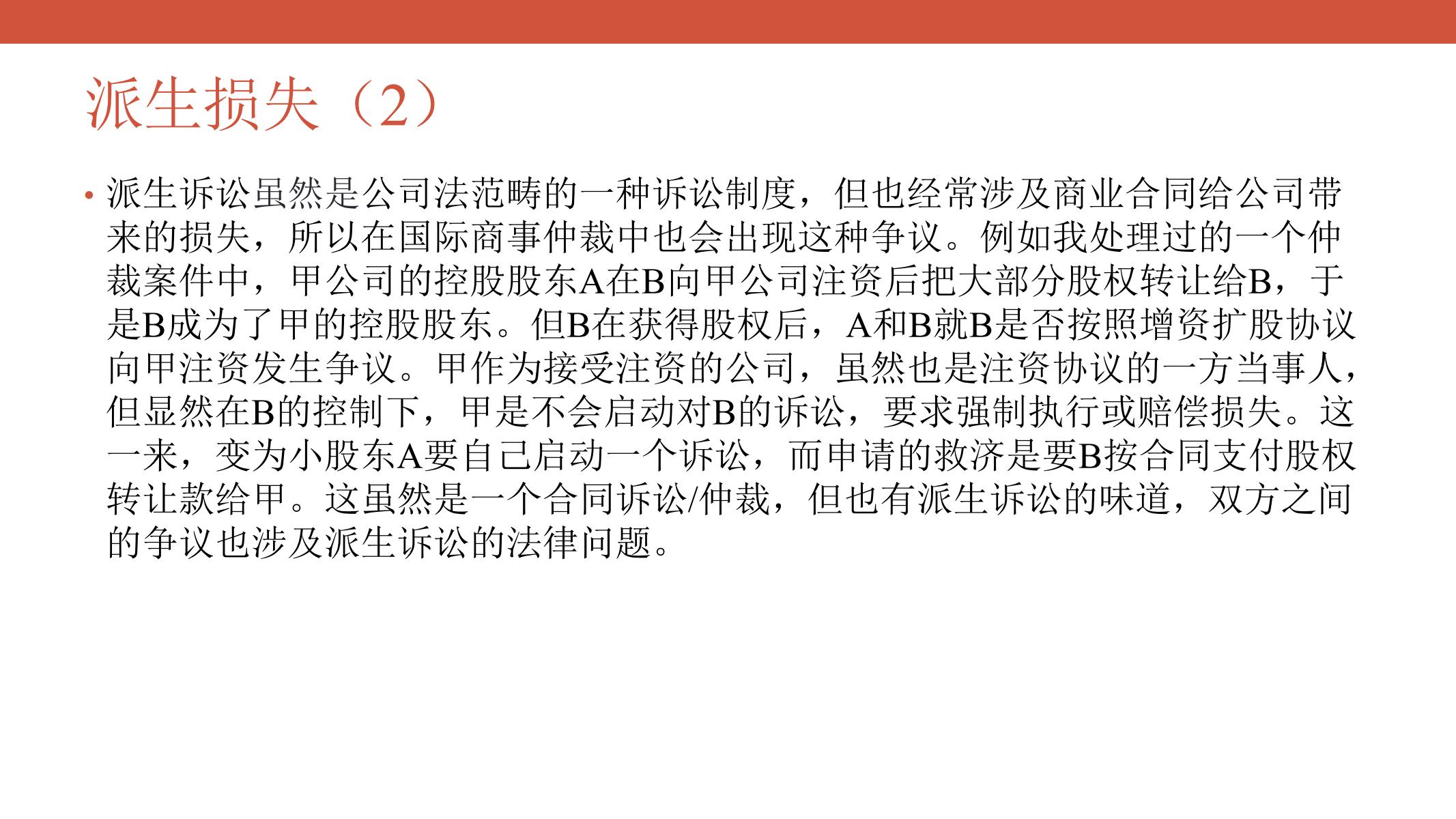 派生损失（2）

• 派生诉讼虽然是公司法范畴的一种诉讼制度，但也经常涉及商业合同给公司带来的损失，所以在国际商事仲裁中也会出现这种争议。例如我处理过的一个仲裁案件中，甲公司的控股股东A在B向甲公司注资后把大部分股权转让给B，于是B成为了甲的控股股东。但B在获得股权后，A和B就B是否按照增资扩股协议向甲注资发生争议。甲作为接受注资的公司，虽然也是注资协议的一方当事人，但显然在B的控制下，甲是不会启动对B的诉讼，要求强制执行或赔偿损失。这一来，变为小股东A要自己启动一个诉讼，而申请的救济是要B按合同支付股权转让款给甲。这虽然是一个合同诉讼/仲裁，但也有派生诉讼的味道，双方之间的争议也涉及派生诉讼的法律问题。